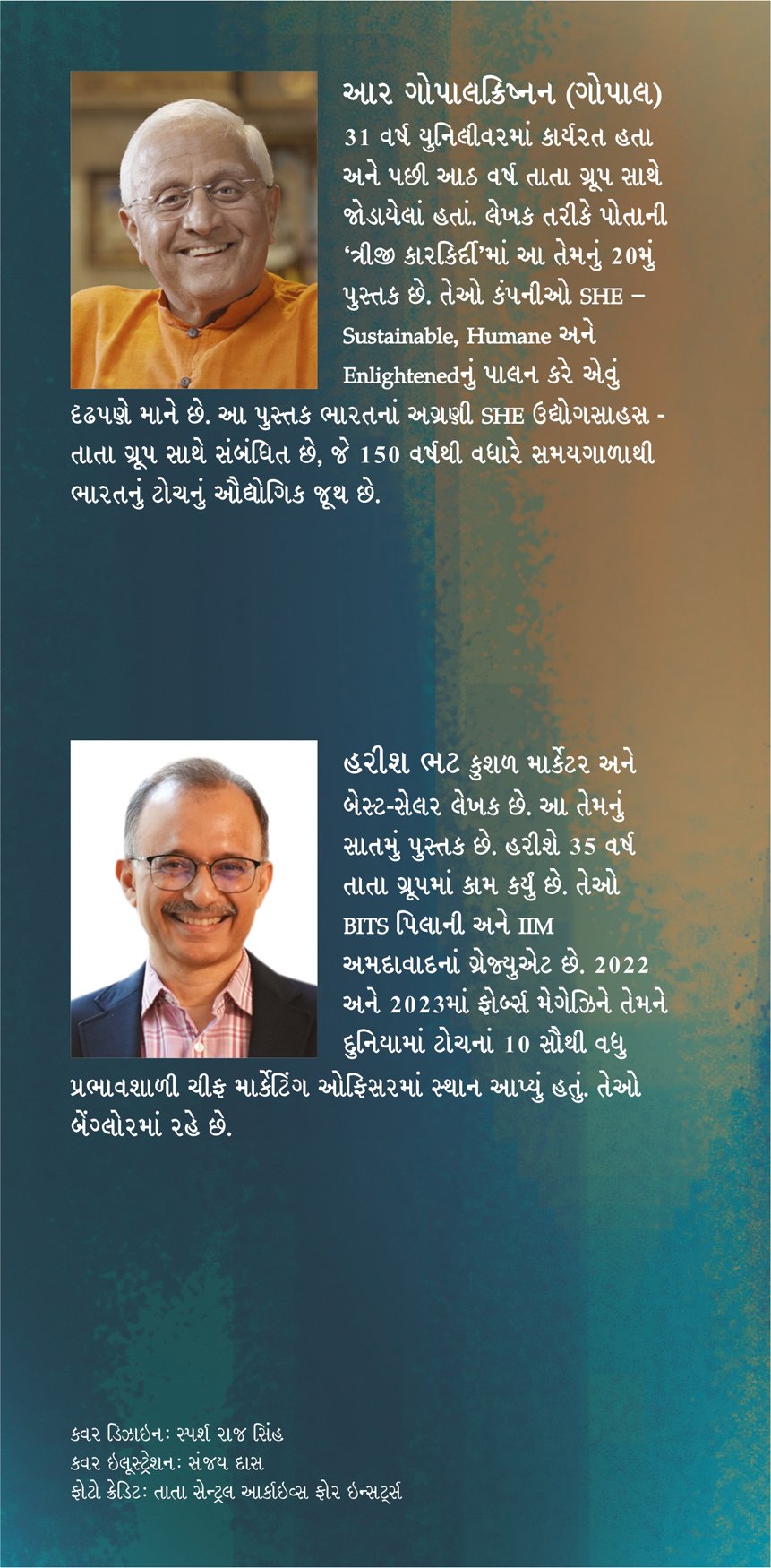 આર ગોપાલક્રિષ્નન (ગોપાલ) 31 વર્ષ યુનિલીવરમાં કાર્યરત હતા અને પછી આઠ વર્ષ તાતા ગ્રૂપ સાથે જોડાયેલાં હતાં. લેખક તરીકે પોતાની 'ત્રીજી કારકિર્દી'માં આ તેમનું 20મું પુસ્તક છે. તેઓ કંપનીઓ SHE – Sustainable, Humane અને Enlightenedનું પાલન કરે એવું દઢપણે માને છે. આ પુસ્તક ભારતનાં અગ્રણી SHE ઉદ્યોગસાહસ - તાતા ગ્રૂપ સાથે સંબંધિત છે, જે 150 વર્ષથી વધારે સમયગાળાથી ભારતનું ટોચનું ઔદ્યોગિક જૂથ છે.

હરીશ ભટ કુશળ માર્કેટર અને બેસ્ટ-સેલર લેખક છે. આ તેમનું સાતમું પુસ્તક છે. હરીશે 35 વર્ષ તાતા ગ્રૂપમાં કામ કર્યું છે. તેઓ BITS પિલાની અને IIM અમદાવાદનાં ગ્રેજ્યુએટ છે. 2022 અને 2023માં ફોર્બ્સ મેગેઝિને તેમને દુનિયામાં ટોચનાં 10 સૌથી વધુ પ્રભાવશાળી ચીફ માર્કેટિંગ ઓફિસરમાં સ્થાન આપ્યું હતું. તેઓ બેંગ્લોરમાં રહે છે.

કવર ડિઝાઇનઃ સ્પર્શ રાજ સિંહ
કવર ઇલૂસ્ટ્રેશનઃ સંજય દાસ
ફોટો ક્રેડિટઃ તાતા સેન્ટ્રલ આર્કાઇવ્સ ફોર ઇન્સટ્સ